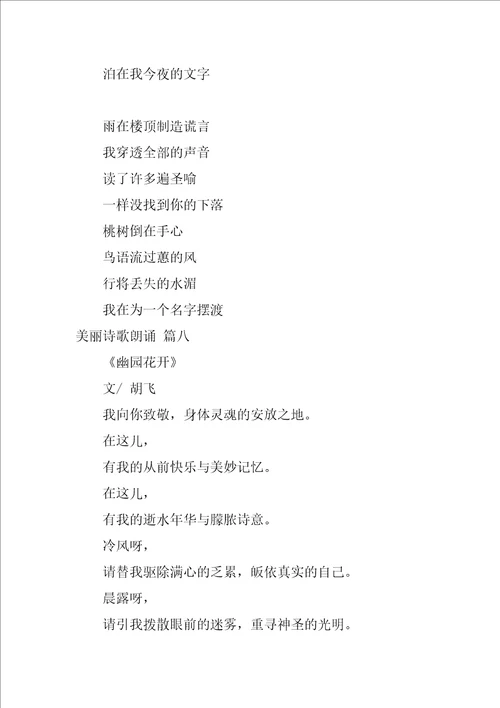 泊在我今夜的文字

雨在楼顶制造谎言

我穿透全部的声音

读了许多遍圣喻

一样没找到你的下落

桃树倒在手心

鸟语流过蕙的风

行将丢失的水湄

我在为一个名字摆渡

美丽诗歌朗诵 篇八

《幽园花开》

文/ 胡飞

我向你致敬，身体灵魂的安放之地。

在这儿，

有我的从前快乐与美妙记忆。

在这儿，

有我的逝水年华与朦胧诗意。

冷风呀，

请替我驱除满心的乏累，皈依真实的自己。

晨露呀，

请引我拨散眼前的迷雾，重寻神圣的光明。